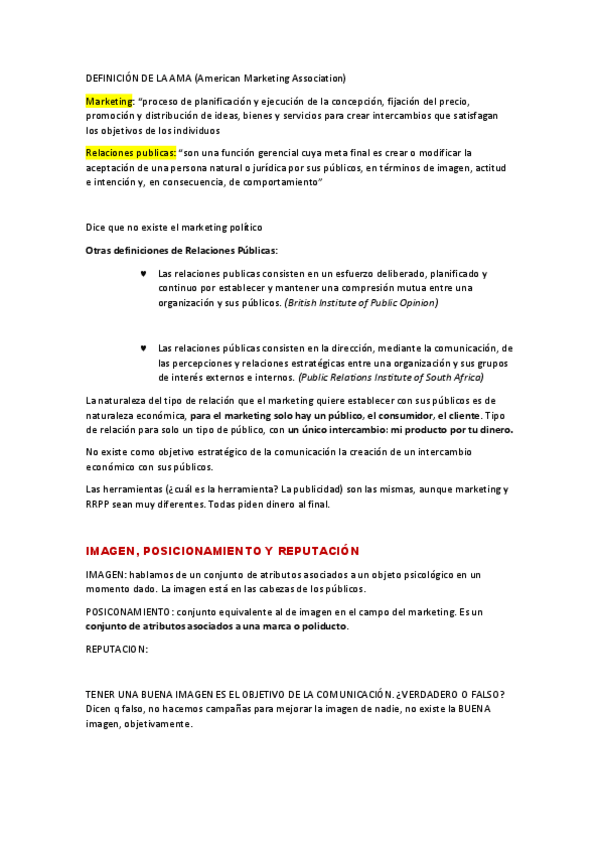 DEFINICIÓN DE LA AMA (American Marketing Association)

Marketing: "proceso de planificación y ejecución de la concepción, fijación del precio, promoción y distribución de ideas, bienes y servicios para crear intercambios que satisfagan los objetivos de los individuos

Relaciones publicas: "son una función gerencial cuya meta final es crear o modificar la aceptación de una persona natural o jurídica por sus públicos, en términos de imagen, actitud e intención y, en consecuencia, de comportamiento"

Dice que no existe el marketing político

Otras definiciones de Relaciones Públicas:

♥ Las relaciones publicas consisten en un esfuerzo deliberado, planificado y continuo por establecer y mantener una compresión mutua entre una organización y sus públicos. (British Institute of Public Opinion)

♥ Las relaciones públicas consisten en la dirección, mediante la comunicación, de las percepciones y relaciones estratégicas entre una organización y sus grupos de interés externos e internos. (Public Relations Institute of South Africa)

La naturaleza del tipo de relación que el marketing quiere establecer con sus públicos es de naturaleza económica, para el marketing solo hay un público, el consumidor, el cliente. Tipo de relación para solo un tipo de público, con un único intercambio: mi producto por tu dinero.

No existe como objetivo estratégico de la comunicación la creación de un intercambio económico con sus públicos.

Las herramientas (¿cuál es la herramienta? La publicidad) son las mismas, aunque marketing y RRPP sean muy diferentes. Todas piden dinero al final.

IMAGEN, POSICIONAMIENTO Y REPUTACIÓN

IMAGEN: hablamos de un conjunto de atributos asociados a un objeto psicológico en un momento dado. La imagen está en las cabezas de los públicos.

POSICONAMIENTO: conjunto equivalente al de imagen en el campo del marketing. Es un conjunto de atributos asociados a una marca o poliducto.

REPUTACION:

TENER UNA BUENA IMAGEN ES EL OBJETIVO DE LA COMUNICACIÓN. ¿VERDADERO O FALSO? Dicen q falso, no hacemos campañas para mejorar la imagen de nadie, no existe la BUENA imagen, objetivamente.